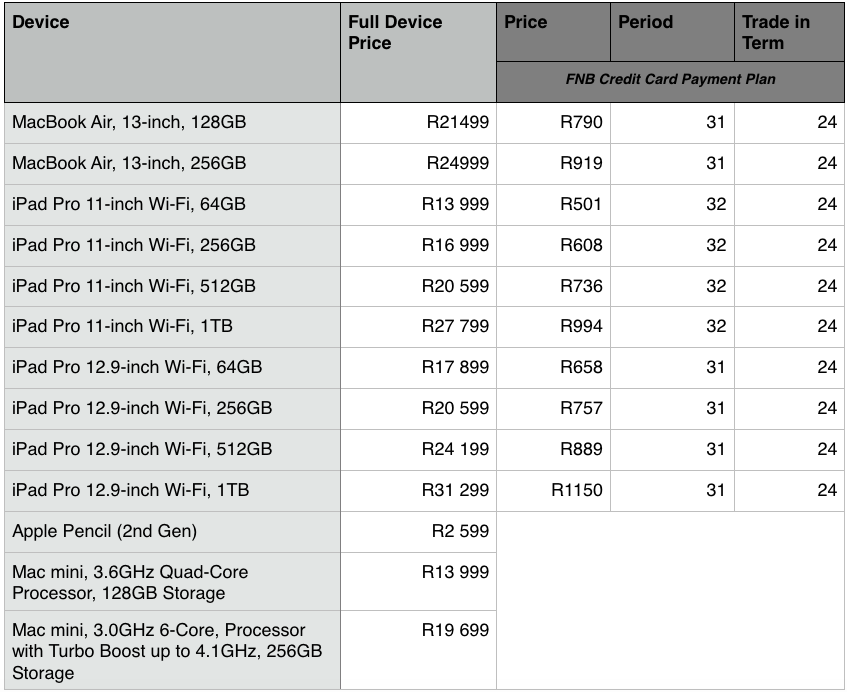 | Device | Full Device Price | Price | Period | Trade in Term |
|---|---|---|---|---|
| | | FNB Credit Card Payment Plan | | |
| MacBook Air, 13-inch, 128GB | R21499 | R790 | 31 | 24 |
| MacBook Air, 13-inch, 256GB | R24999 | R919 | 31 | 24 |
| iPad Pro 11-inch Wi-Fi, 64GB | R13 999 | R501 | 32 | 24 |
| iPad Pro 11-inch Wi-Fi, 256GB | R16 999 | R608 | 32 | 24 |
| iPad Pro 11-inch Wi-Fi, 512GB | R20 599 | R736 | 32 | 24 |
| iPad Pro 11-inch Wi-Fi, 1TB | R27 799 | R994 | 32 | 24 |
| iPad Pro 12.9-inch Wi-Fi, 64GB | R17 899 | R658 | 31 | 24 |
| iPad Pro 12.9-inch Wi-Fi, 256GB | R20 599 | R757 | 31 | 24 |
| iPad Pro 12.9-inch Wi-Fi, 512GB | R24 199 | R889 | 31 | 24 |
| iPad Pro 12.9-inch Wi-Fi, 1TB | R31 299 | R1150 | 31 | 24 |
| Apple Pencil (2nd Gen) | R2 599 | | | |
| Mac mini, 3.6GHz Quad-Core Processor, 128GB Storage | R13 999 | | | |
| Mac mini, 3.0GHz 6-Core, Processor with Turbo Boost up to 4.1GHz, 256GB Storage | R19 699 | | | |